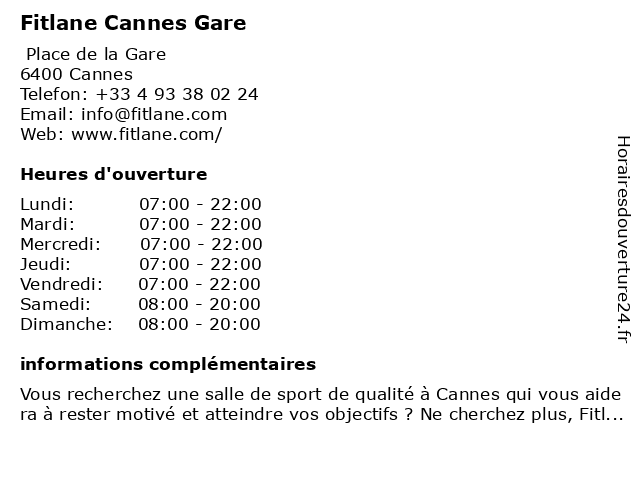 Fitlane Cannes Gare

Place de la Gare
6400 Cannes
Telefon: +33 4 93 38 02 24
Email: info@fitlane.com
Web: www.fitlane.com/

Heures d'ouverture

| Lundi: | 07:00 - 22:00 |
|---|---|
| Mardi: | 07:00 - 22:00 |
| Mercredi: | 07:00 - 22:00 |
| Jeudi: | 07:00 - 22:00 |
| Vendredi: | 07:00 - 22:00 |
| Samedi: | 08:00 - 20:00 |
| Dimanche: | 08:00 - 20:00 |

informations complémentaires

Vous recherchez une salle de sport de qualité à Cannes qui vous aide ra à rester motivé et atteindre vos objectifs ? Ne cherchez plus, Fitl...

Horairesdouverture24.fr